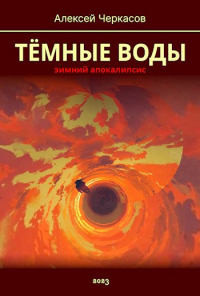 Алексей Черкасов

ТЁМНЫЕ ВОДЫ

зимний апокалипсис

2023